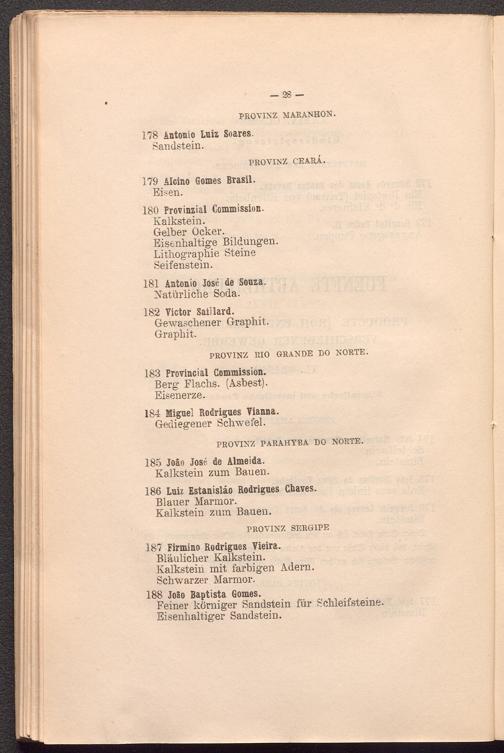 — 28 —

PROVINZ MARANHON.

178 Antonio Luiz Soares.
Sandstein.

PROVINZ CEARÁ.

179 Alcino Gomes Brasil.
Eisen.

180 Provinzial Commission.
Kalkstein.
Gelber Ocker.
Eisenhaltige Bildungen.
Lithographie Steine
Seifenstein.

181 Antonio José de Souza.
Natürliche Soda.

182 Victor Saillard.
Gewaschener Graphit.
Graphit.

PROVINZ RIO GRANDE DO NORTE.

183 Provincial Commission.
Berg Flachs. (Asbest).
Eisenerze.

184 Miguel Rodrigues Vianna.
Gediegener Schwefel.

PROVINZ PARAHYBA DO NORTE.

185 João José de Almeida.
Kalkstein zum Bauen.

186 Luiz Estanisláo Rodrigues Chaves.
Blauer Marmor.
Kalkstein zum Bauen.

PROVINZ SERGIPE

187 Firmino Rodrigues Vieira.
Bläulicher Kalkstein.
Kalkstein mit farbigen Adern.
Schwarzer Marmor.

188 João Baptista Gomes.
Feiner körniger Sandstein für Schleifsteine.
Eisenhaltiger Sandstein.